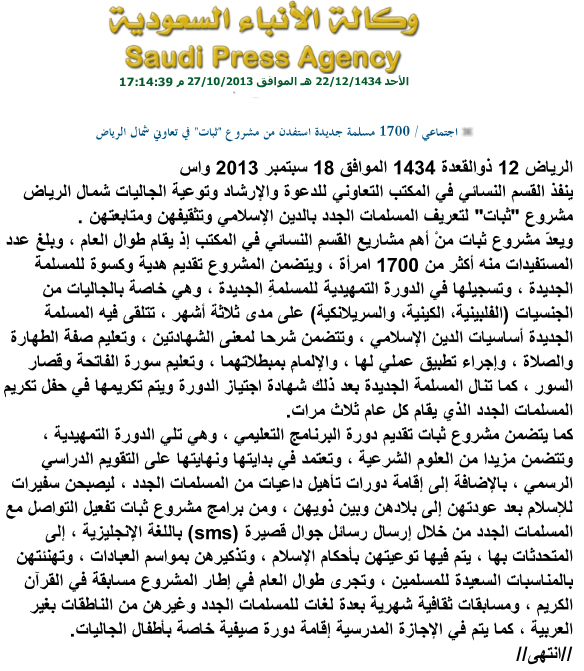 وكالة الأنباء السعودية
Saudi Press Agency
الأحد 22/12/1434 هـ الموافق 27/10/2013 م 17:14:39

اجتماعي / 1700 مسلمة جديدة استفدن من مشروع "ثبات" في تعاوني شمال الرياض

الرياض 12 ذوالقعدة 1434 الموافق 18 سبتمبر 2013 واس
ينفذ القسم النسائي في المكتب التعاوني للدعوة والإرشاد وتوعية الجاليات شمال الرياض مشروع "ثبات" لتعريف المسلمات الجدد بالدين الإسلامي وتثقيفهن ومتابعتهن .
ويعدّ مشروع ثبات منْ أهم مشاريع القسم النسائي في المكتب إذ يقام طوال العام ، وبلغ عدد المستفيدات منه أكثر من 1700 امرأة ، ويتضمن المشروع تقديم هدية وكسوة للمسلمة الجديدة ، وتسجيلها في الدورة التمهيدية للمسلمةِ الجديدة ، وهي خاصة بالجاليات من الجنسيات (الفلبينية، الكينية، والسريلانكية) على مدى ثلاثة أشهر ، تتلقى فيه المسلمة الجديدة أساسيات الدين الإسلامي ، وتتضمن شرحا لمعنى الشهادتين ، وتعليم صفة الطهارة والصلاة ، وإجراء تطبيق عملي لها ، والإلمام بمبطلاتهما ، وتعليم سورة الفاتحة وقصار السور ، كما تنال المسلمة الجديدة بعد ذلك شهادة اجتياز الدورة ويتم تكريمها في حفل تكريم المسلمات الجدد الذي يقام كل عام ثلاث مرات.
كما يتضمن مشروع ثبات تقديم دورة البرنامج التعليمي ، وهي تلي الدورة التمهيدية ، وتتضمن مزيدا من العلوم الشرعية ، وتعتمد في بدايتها ونهايتها على التقويم الدراسي الرسمي ، بالإضافة إلى إقامة دورات تأهيل داعيات من المسلمات الجدد ، ليصبحن سفيرات للإسلام بعد عودتهن إلى بلادهن وبين ذويهن ، ومن برامج مشروع ثبات تفعيل التواصل مع المسلمات الجدد من خلال إرسال رسائل جوال قصيرة (sms) باللغة الإنجليزية ، إلى المتحدثات بها ، يتم فيها توعيتهن بأحكام الإسلام ، وتذكيرهن بمواسم العبادات ، وتهنئتهن بالمناسبات السعيدة للمسلمين ، وتجرى طوال العام في إطار المشروع مسابقة في القرآن الكريم ، ومسابقات ثقافية شهرية بعدة لغات للمسلمات الجدد وغيرهن من الناطقات بغير العربية ، كما يتم في الإجازة المدرسية إقامة دورة صيفية خاصة بأطفال الجاليات.
//انتهى//